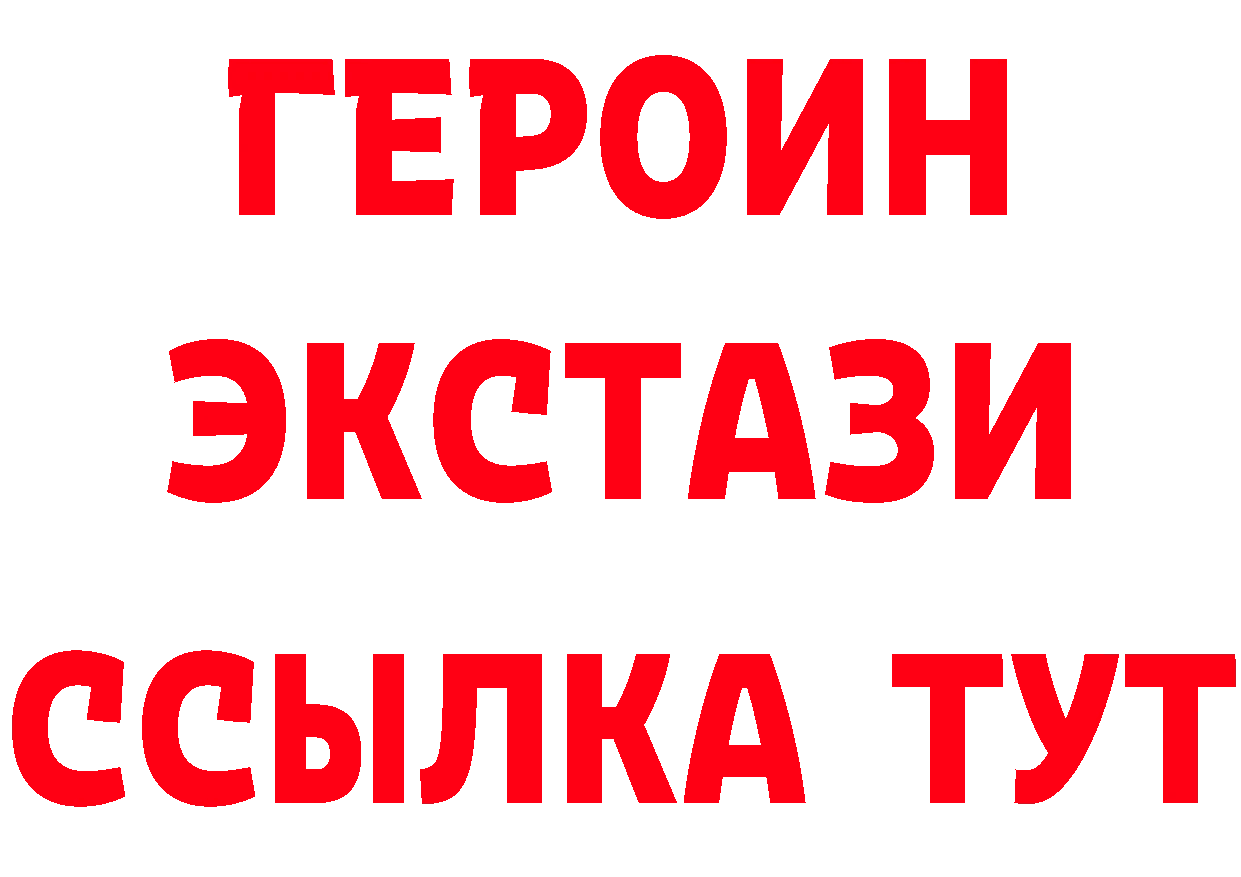 ГЕРОИН
ЭКСТАЗИ
ССЫЛКА ТУТ